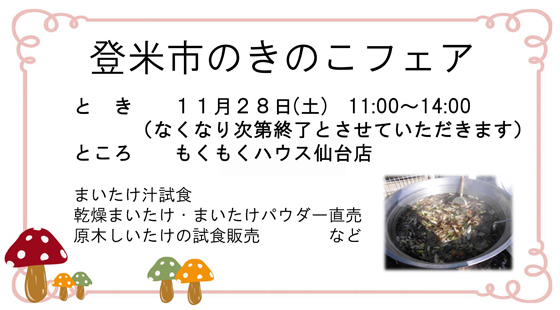 登米市のきのこフェア

と　き　　１１月２８日(土)　11:00～14:00
（なくなり次第終了とさせていただきます）
ところ　　もくもくハウス仙台店

まいたけ汁試食
乾燥まいたけ・まいたけパウダー直売
原木しいたけの試食販売　　　　など